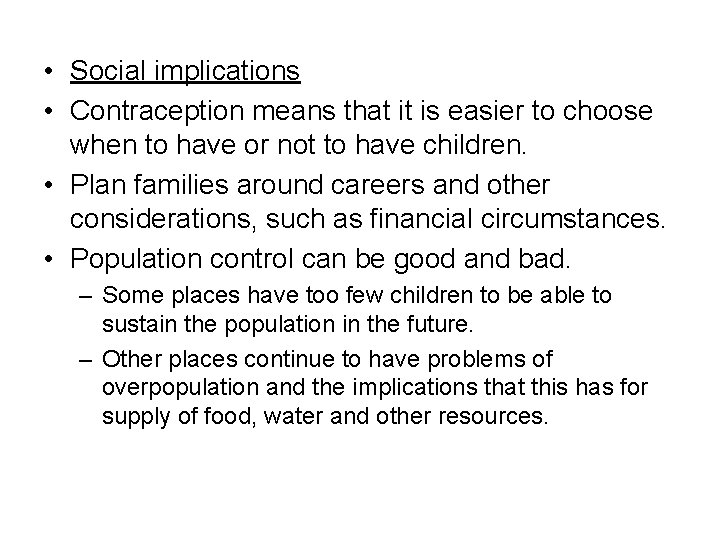 • Social implications
• Contraception means that it is easier to choose when to have or not to have children.
• Plan families around careers and other considerations, such as financial circumstances.
• Population control can be good and bad.
– Some places have too few children to be able to sustain the population in the future.
– Other places continue to have problems of overpopulation and the implications that this has for supply of food, water and other resources.